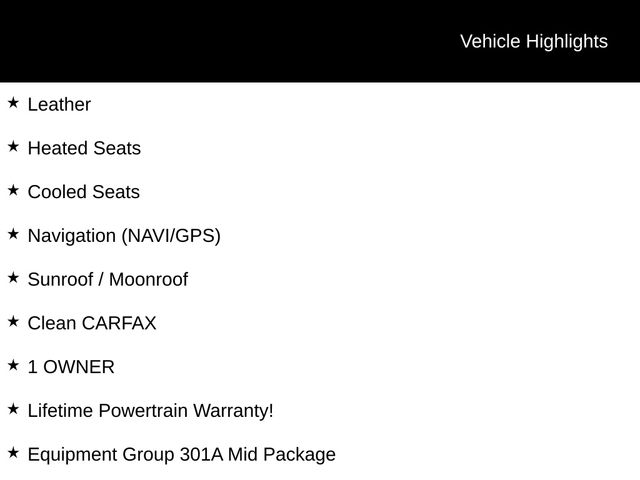 Vehicle Highlights

★ Leather

★ Heated Seats

★ Cooled Seats

★ Navigation (NAVI/GPS)

★ Sunroof / Moonroof

★ Clean CARFAX

★ 1 OWNER

★ Lifetime Powertrain Warranty!

★ Equipment Group 301A Mid Package